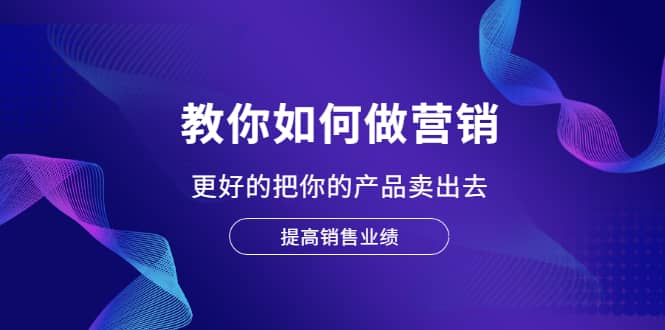 教你如何做营销

更好的把你的产品卖出去

提高销售业绩